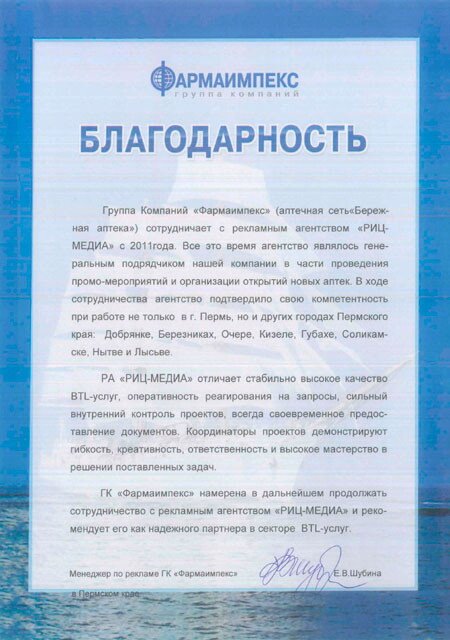 ФАРМАИМПЕКС
группа компаний

БЛАГОДАРНОСТЬ

Группа Компаний «Фармаимпекс» (аптечная сеть«Бережная аптека») сотрудничает с рекламным агентством «РИЦ-МЕДИА» с 2011года. Все это время агентство являлось генеральным подрядчиком нашей компании в части проведения промо-мероприятий и организации открытий новых аптек. В ходе сотрудничества агентство подтвердило свою компетентность при работе не только в г. Пермь, но и других городах Пермского края: Добрянке, Березниках, Очере, Кизеле, Губахе, Соликамске, Нытве и Лысьве.

РА «РИЦ-МЕДИА» отличает стабильно высокое качество BTL-услуг, оперативность реагирования на запросы, сильный внутренний контроль проектов, всегда своевременное предоставление документов. Координаторы проектов демонстрируют гибкость, креативность, ответственность и высокое мастерство в решении поставленных задач.

ГК «Фармаимпекс» намерена в дальнейшем продолжать сотрудничество с рекламным агентством «РИЦ-МЕДИА» и рекомендует его как надежного партнера в секторе BTL-услуг.

Менеджер по рекламе ГК «Фармаимпекс» в Пермском крае
Е.В.Шубина